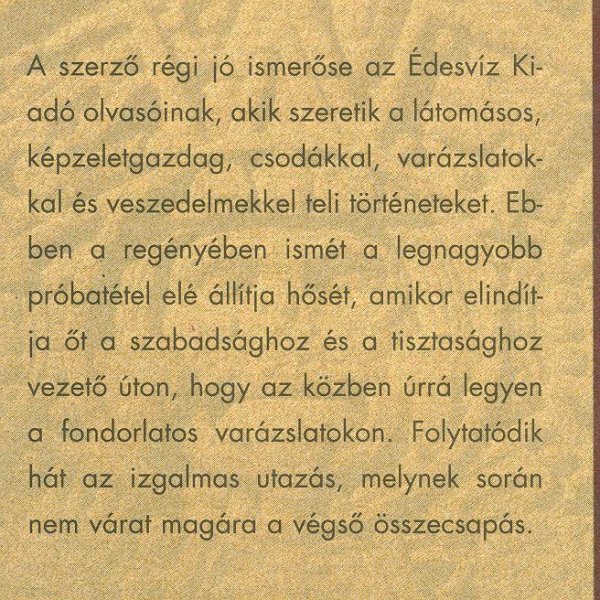 A szerző régi jó ismerőse az Édesvíz Kiadó olvasóinak, akik szeretik a látomásos, képzeletgazdag, csodákkal, varázslatokkal és veszedelmekkel teli történeteket. Ebben a regényében ismét a legnagyobb próbatétel elé állítja hősét, amikor elindítja őt a szabadsághoz és a tisztasághoz vezető úton, hogy az közben úrrá legyen a fondorlatos varázslatokon. Folytatódik hát az izgalmas utazás, melynek során nem várat magára a végső összecsapás.